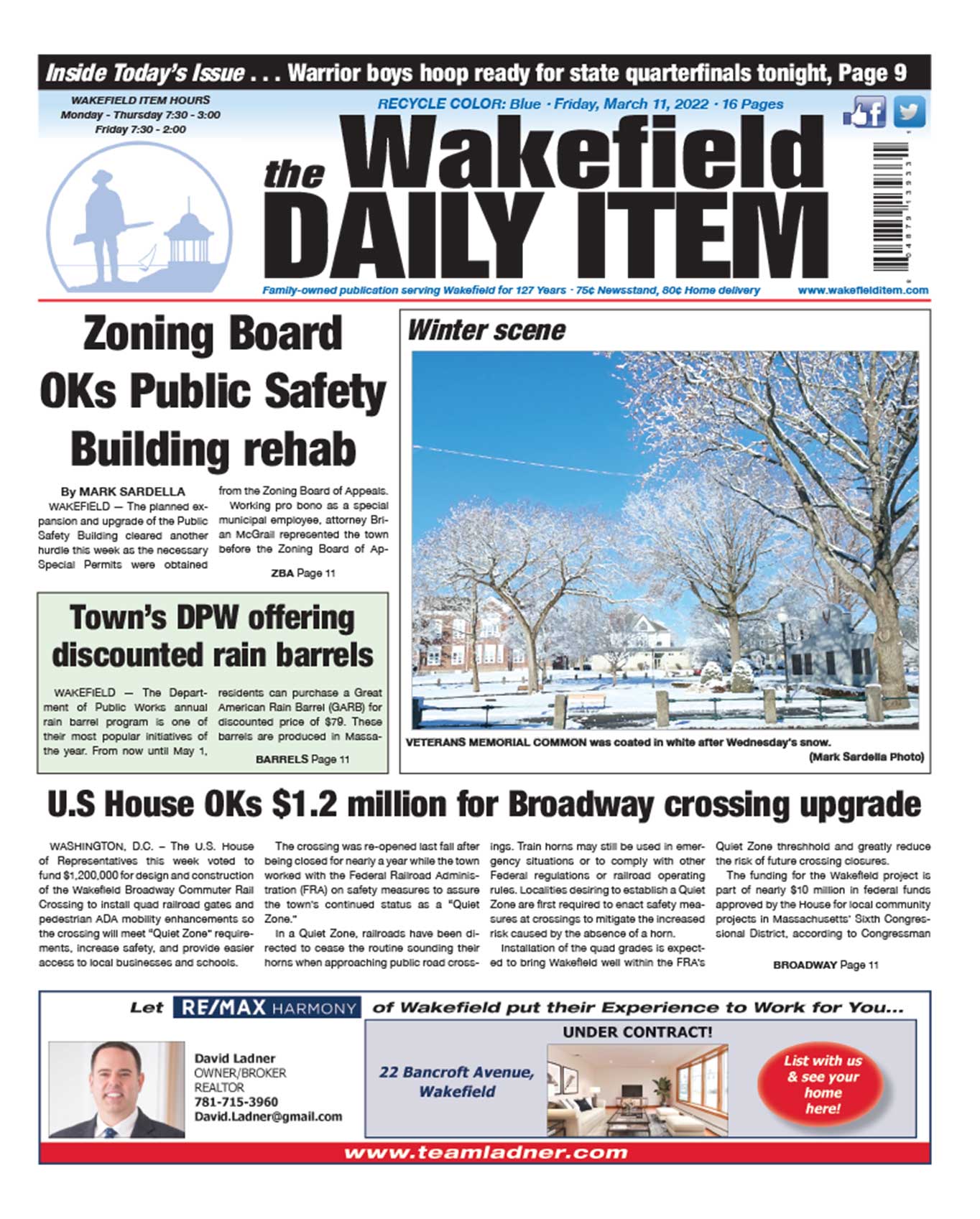 Inside Today's Issue . . . Warrior boys hoop ready for state quarterfinals tonight, Page 9

WAKEFIELD ITEM HOURS
Monday - Thursday 7:30 - 3:00
Friday 7:30 - 2:00

RECYCLE COLOR: Blue · Friday, March 11, 2022 · 16 Pages

the Wakefield DAILY ITEM

Family-owned publication serving Wakefield for 127 Years · 75¢ Newsstand, 80¢ Home delivery www.wakefielditem.com

Zoning Board OKs Public Safety Building rehab

By MARK SARDELLA

WAKEFIELD — The planned expansion and upgrade of the Public Safety Building cleared another hurdle this week as the necessary Special Permits were obtained from the Zoning Board of Appeals.

Working pro bono as a special municipal employee, attorney Brian McGrail represented the town before the Zoning Board of Ap-

ZBA Page 11

Town's DPW offering discounted rain barrels

WAKEFIELD — The Department of Public Works annual rain barrel program is one of their most popular initiatives of the year. From now until May 1, residents can purchase a Great American Rain Barrel (GARB) for discounted price of $79. These barrels are produced in Massa-

BARRELS Page 11

Winter scene

VETERANS MEMORIAL COMMON was coated in white after Wednesday's snow.
(Mark Sardella Photo)

U.S House OKs $1.2 million for Broadway crossing upgrade

WASHINGTON, D.C. – The U.S. House of Representatives this week voted to fund $1,200,000 for design and construction of the Wakefield Broadway Commuter Rail Crossing to install quad railroad gates and pedestrian ADA mobility enhancements so the crossing will meet "Quiet Zone" requirements, increase safety, and provide easier access to local businesses and schools.

The crossing was re-opened last fall after being closed for nearly a year while the town worked with the Federal Railroad Administration (FRA) on safety measures to assure the town's continued status as a "Quiet Zone."

In a Quiet Zone, railroads have been directed to cease the routine sounding their horns when approaching public road crossings. Train horns may still be used in emergency situations or to comply with other Federal regulations or railroad operating rules. Localities desiring to establish a Quiet Zone are first required to enact safety measures at crossings to mitigate the increased risk caused by the absence of a horn.

Installation of the quad grades is expected to bring Wakefield well within the FRA's Quiet Zone threshhold and greatly reduce the risk of future crossing closures.

The funding for the Wakefield project is part of nearly $10 million in federal funds approved by the House for local community projects in Massachusetts' Sixth Congressional District, according to Congressman

BROADWAY Page 11

Let RE/MAX HARMONY of Wakefield put their Experience to Work for You...

David Ladner
OWNER/BROKER
REALTOR
781-715-3960
David.Ladner@gmail.com

UNDER CONTRACT!

22 Bancroft Avenue, Wakefield

List with us & see your home here!

www.teamladner.com